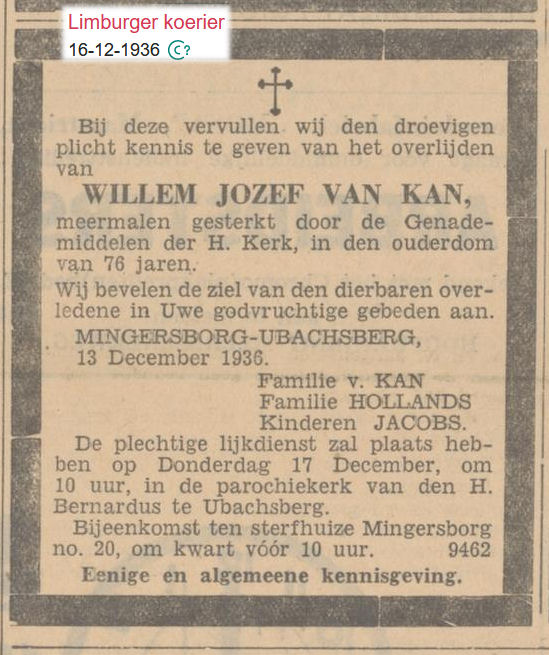 Limburger koerier
16-12-1936

Bij deze vervullen wij den droevigen plicht kennis te geven van het overlijden van

WILLEM JOZEF VAN KAN,

meermalen gesterkt door de Genademiddelen der H. Kerk, in den ouderdom van 76 jaren.

Wij bevelen de ziel van den dierbaren overledene in Uwe godvruchtige gebeden aan.

MINGERSBORG-UBACHSBERG,
13 December 1936.

Familie v. KAN
Familie HOLLANDS
Kinderen JACOBS.

De plechtige lijkdienst zal plaats hebben op Donderdag 17 December, om 10 uur, in de parochiekerk van den H. Bernardus te Ubachsberg.

Bijeenkomst ten sterfhuize Mingersborg no. 20, om kwart vóór 10 uur. 9462

Eenige en algemeene kennisgeving.